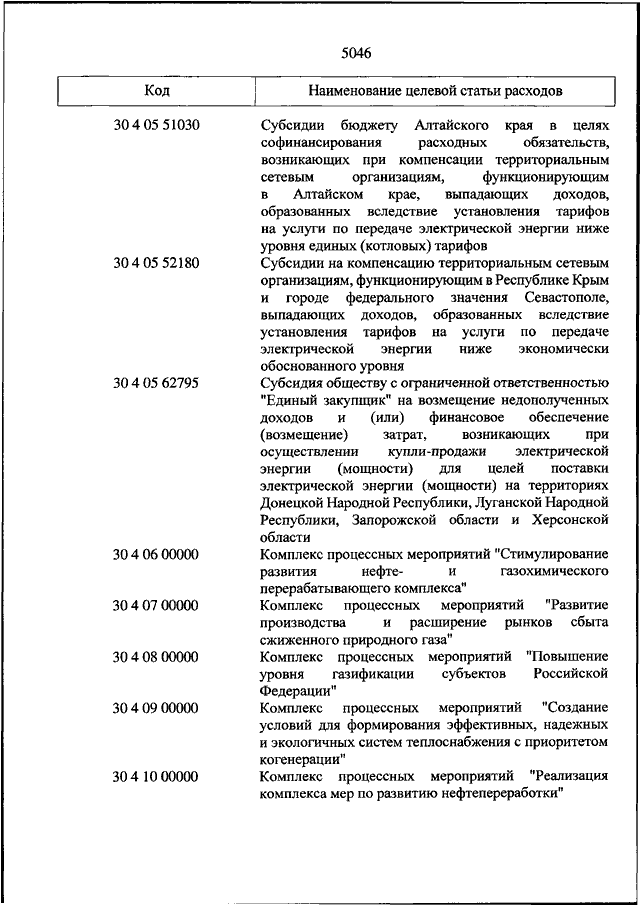 5046

| Код | Наименование целевой статьи расходов |
|---|---|
| 30 4 05 51030 | Субсидии бюджету Алтайского края в целях софинансирования расходных обязательств, возникающих при компенсации территориальным сетевым организациям, функционирующим в Алтайском крае, выпадающих доходов, образованных вследствие установления тарифов на услуги по передаче электрической энергии ниже уровня единых (котловых) тарифов |
| 30 4 05 52180 | Субсидии на компенсацию территориальным сетевым организациям, функционирующим в Республике Крым и городе федерального значения Севастополе, выпадающих доходов, образованных вследствие установления тарифов на услуги по передаче электрической энергии ниже экономически обоснованного уровня |
| 30 4 05 62795 | Субсидия обществу с ограниченной ответственностью "Единый закупщик" на возмещение недополученных доходов и (или) финансовое обеспечение (возмещение) затрат, возникающих при осуществлении купли-продажи электрической энергии (мощности) для целей поставки электрической энергии (мощности) на территориях Донецкой Народной Республики, Луганской Народной Республики, Запорожской области и Херсонской области |
| 30 4 06 00000 | Комплекс процессных мероприятий "Стимулирование развития нефте- и газохимического перерабатывающего комплекса" |
| 30 4 07 00000 | Комплекс процессных мероприятий "Развитие производства и расширение рынков сбыта сжиженного природного газа" |
| 30 4 08 00000 | Комплекс процессных мероприятий "Повышение уровня газификации субъектов Российской Федерации" |
| 30 4 09 00000 | Комплекс процессных мероприятий "Создание условий для формирования эффективных, надежных и экологичных систем теплоснабжения с приоритетом когенерации" |
| 30 4 10 00000 | Комплекс процессных мероприятий "Реализация комплекса мер по развитию нефтепереработки" |